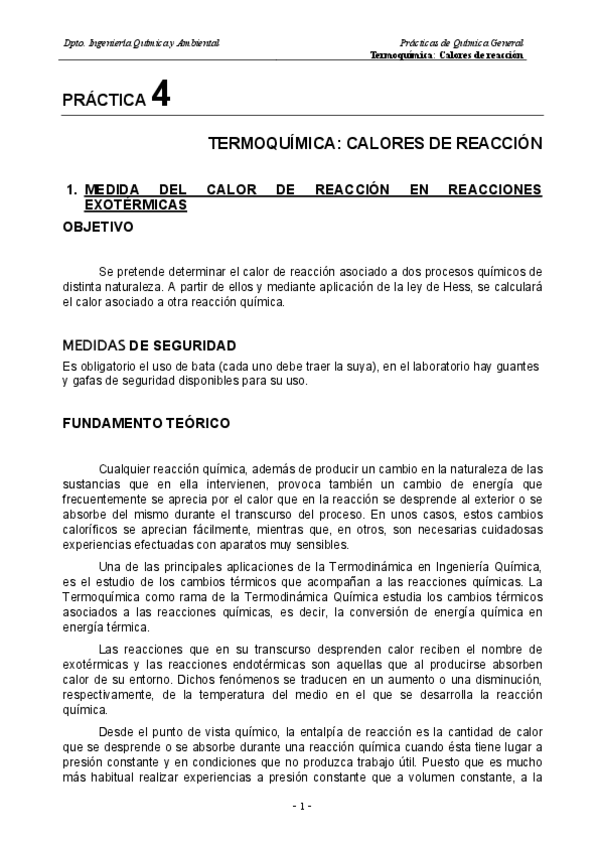 Dpto. Ingeniería Química y Ambiental

Prácticas de Química General
Termoquímica: Calores de reacción

PRÁCTICA 4

TERMOQUÍMICA: CALORES DE REACCIÓN

1. MEDIDA DEL CALOR DE REACCIÓN EN REACCIONES EXOTÉRMICAS

OBJETIVO

Se pretende determinar el calor de reacción asociado a dos procesos químicos de distinta naturaleza. A partir de ellos y mediante aplicación de la ley de Hess, se calculará el calor asociado a otra reacción química.

MEDIDAS DE SEGURIDAD

Es obligatorio el uso de bata (cada uno debe traer la suya), en el laboratorio hay guantes y gafas de seguridad disponibles para su uso.

FUNDAMENTO TEÓRICO

Cualquier reacción química, además de producir un cambio en la naturaleza de las sustancias que en ella intervienen, provoca también un cambio de energía que frecuentemente se aprecia por el calor que en la reacción se desprende al exterior o se absorbe del mismo durante el transcurso del proceso. En unos casos, estos cambios caloríficos se aprecian fácilmente, mientras que, en otros, son necesarias cuidadosas experiencias efectuadas con aparatos muy sensibles.

Una de las principales aplicaciones de la Termodinámica en Ingeniería Química, es el estudio de los cambios térmicos que acompañan a las reacciones químicas. La Termoquímica como rama de la Termodinámica Química estudia los cambios térmicos asociados a las reacciones químicas, es decir, la conversión de energía química en energía térmica.

Las reacciones que en su transcurso desprenden calor reciben el nombre de exotérmicas y las reacciones endotérmicas son aquellas que al producirse absorben calor de su entorno. Dichos fenómenos se traducen en un aumento o una disminución, respectivamente, de la temperatura del medio en el que se desarrolla la reacción química.

Desde el punto de vista químico, la entalpía de reacción es la cantidad de calor que se desprende o se absorbe durante una reacción química cuando ésta tiene lugar a presión constante y en condiciones que no produzca trabajo útil. Puesto que es mucho más habitual realizar experiencias a presión constante que a volumen constante, a la

- 1 -